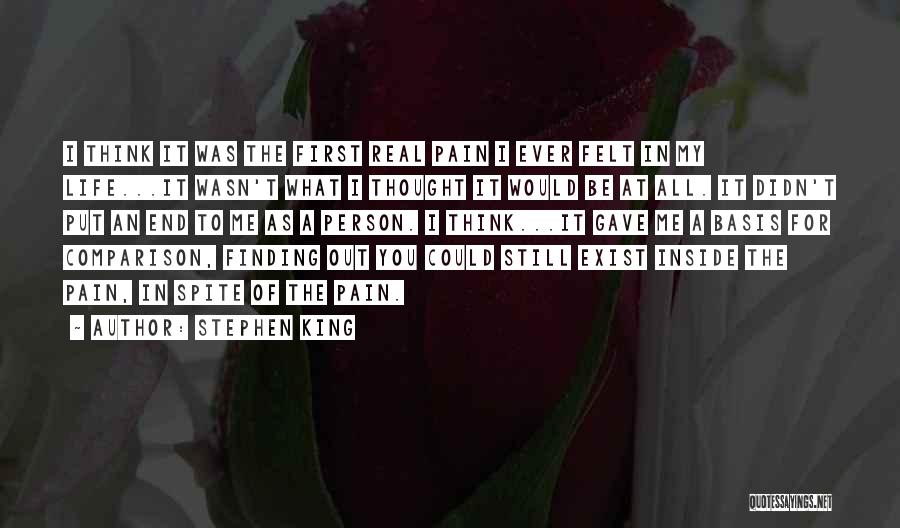 I THINK IT WAS THE FIRST REAL PAIN I EVER FELT IN MY LIFE...IT WASN'T WHAT I THOUGHT IT WOULD BE AT ALL. IT DIDN'T PUT AN END TO ME AS A PERSON. I THINK...IT GAVE ME A BASIS FOR COMPARISON, FINDING OUT YOU COULD STILL EXIST INSIDE THE PAIN, IN SPITE OF THE PAIN.

~ AUTHOR: STEPHEN KING

QUOTESSAYINGS.NET